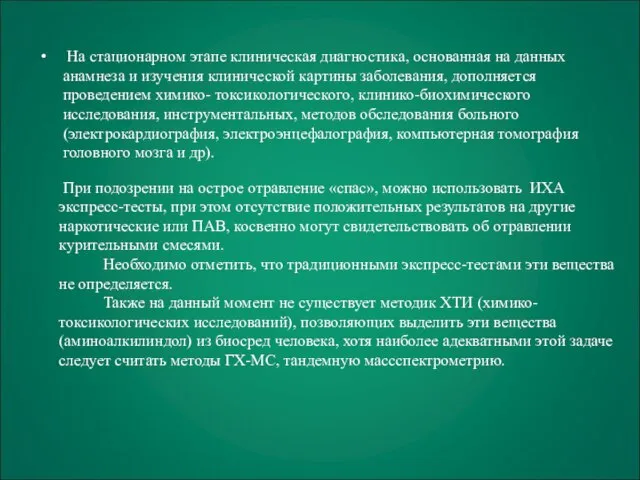 • На стационарном этапе клиническая диагностика, основанная на данных анамнеза и изучения клинической картины заболевания, дополняется проведением химико- токсикологического, клинико-биохимического исследования, инструментальных, методов обследования больного (электрокардиография, электроэнцефалография, компьютерная томография головного мозга и др).

При подозрении на острое отравление «спас», можно использовать ИХА экспресс-тесты, при этом отсутствие положительных результатов на другие наркотические или ПАВ, косвенно могут свидетельствовать об отравлении курительными смесями.

Необходимо отметить, что традиционными экспресс-тестами эти вещества не определяется.

Также на данный момент не существует методик ХТИ (химико-токсикологических исследований), позволяющих выделить эти вещества (аминоалкилиндол) из биосред человека, хотя наиболее адекватными этой задаче следует считать методы ГХ-МС, тандемную массспектрометрию.